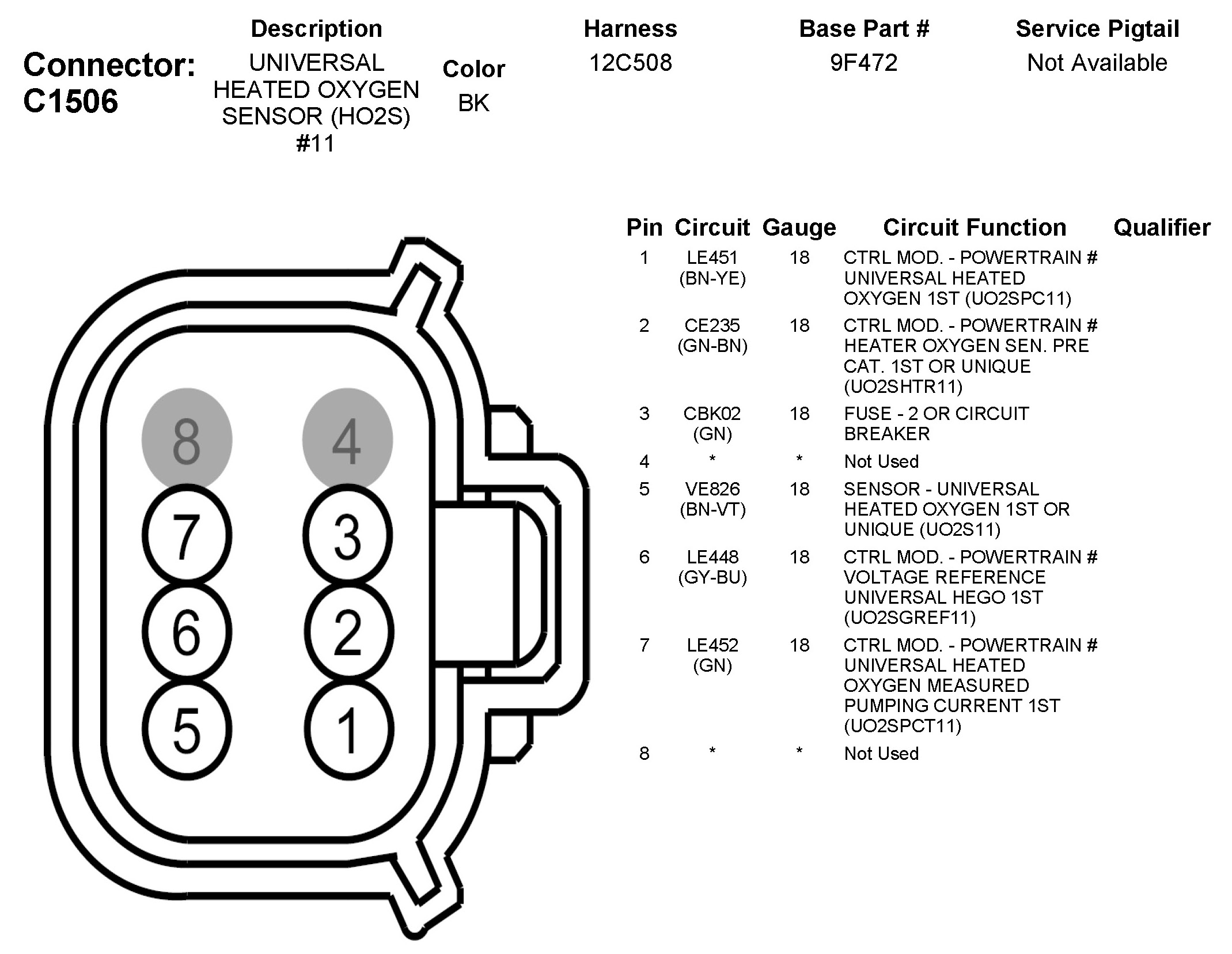 Connector: C1506

| Description | Color | Harness | Base Part # | Service Pigtail |
|---|---|---|---|---|
| UNIVERSAL HEATED OXYGEN SENSOR (HO2S) #11 | BK | 12C508 | 9F472 | Not Available |

8 4
7 3
6 2
5 1

| Pin | Circuit | Gauge | Circuit Function | Qualifier |
|---|---|---|---|---|
| 1 | LE451 (BN-YE) | 18 | CTRL MOD. - POWERTRAIN # UNIVERSAL HEATED OXYGEN 1ST (UO2SPC11) | |
| 2 | CE235 (GN-BN) | 18 | CTRL MOD. - POWERTRAIN # HEATER OXYGEN SEN. PRE CAT. 1ST OR UNIQUE (UO2SHTR11) | |
| 3 | CBK02 (GN) | 18 | FUSE - 2 OR CIRCUIT BREAKER | |
| 4 | * | * | Not Used | |
| 5 | VE826 (BN-VT) | 18 | SENSOR - UNIVERSAL HEATED OXYGEN 1ST OR UNIQUE (UO2S11) | |
| 6 | LE448 (GY-BU) | 18 | CTRL MOD. - POWERTRAIN # VOLTAGE REFERENCE UNIVERSAL HEGO 1ST (UO2SGREF11) | |
| 7 | LE452 (GN) | 18 | CTRL MOD. - POWERTRAIN # UNIVERSAL HEATED OXYGEN MEASURED PUMPING CURRENT 1ST (UO2SPCT11) | |
| 8 | * | * | Not Used | |